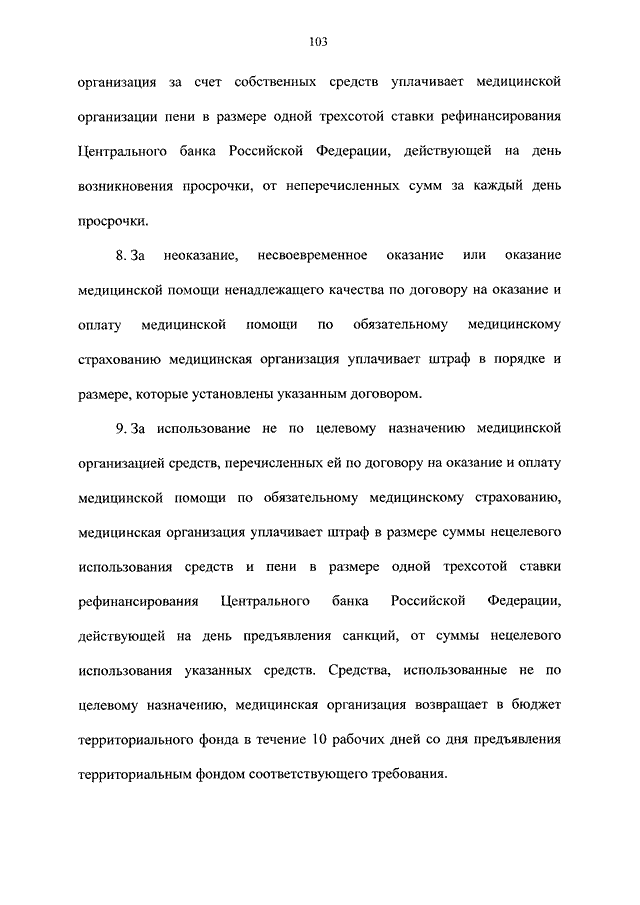 103

организация за счет собственных средств уплачивает медицинской организации пени в размере одной трехсотой ставки рефинансирования Центрального банка Российской Федерации, действующей на день возникновения просрочки, от неперечисленных сумм за каждый день просрочки.

8. За неоказание, несвоевременное оказание или оказание медицинской помощи ненадлежащего качества по договору на оказание и оплату медицинской помощи по обязательному медицинскому страхованию медицинская организация уплачивает штраф в порядке и размере, которые установлены указанным договором.

9. За использование не по целевому назначению медицинской организацией средств, перечисленных ей по договору на оказание и оплату медицинской помощи по обязательному медицинскому страхованию, медицинская организация уплачивает штраф в размере суммы нецелевого использования средств и пени в размере одной трехсотой ставки рефинансирования Центрального банка Российской Федерации, действующей на день предъявления санкций, от суммы нецелевого использования указанных средств. Средства, использованные не по целевому назначению, медицинская организация возвращает в бюджет территориального фонда в течение 10 рабочих дней со дня предъявления территориальным фондом соответствующего требования.